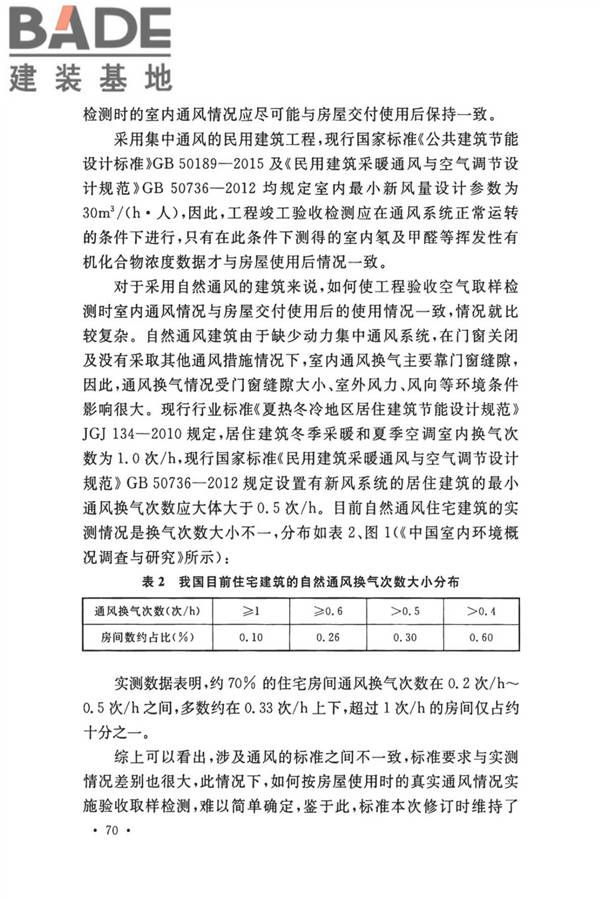 BADE
建装基地

检测时的室内通风情况应尽可能与房屋交付使用后保持一致。

采用集中通风的民用建筑工程，现行国家标准《公共建筑节能设计标准》GB 50189—2015 及《民用建筑采暖通风与空气调节设计规范》GB 50736—2012 均规定室内最小新风量设计参数为 $30m^3/(h \cdot 人)$，因此，工程竣工验收检测应在通风系统正常运转的条件下进行，只有在此条件下测得的室内氡及甲醛等挥发性有机化合物浓度数据才与房屋使用后情况一致。

对于采用自然通风的建筑来说，如何使工程验收空气取样检测时室内通风情况与房屋交付使用后的使用情况一致，情况就比较复杂。自然通风建筑由于缺少动力集中通风系统，在门窗关闭及没有采取其他通风措施情况下，室内通风换气主要靠门窗缝隙，因此，通风换气情况受门窗缝隙大小、室外风力、风向等环境条件影响很大。现行行业标准《夏热冬冷地区居住建筑节能设计规范》JGJ 134—2010 规定，居住建筑冬季采暖和夏季空调室内换气次数为 1.0 次/h，现行国家标准《民用建筑采暖通风与空气调节设计规范》GB 50736—2012 规定设置有新风系统的居住建筑的最小通风换气次数应大体大于 0.5 次/h。目前自然通风住宅建筑的实测情况是换气次数大小不一，分布如表 2、图 1(《中国室内环境概况调查与研究》所示)：

表 2 我国目前住宅建筑的自然通风换气次数大小分布

| 通风换气次数(次/h) | ≥1 | ≥0.6 | >0.5 | >0.4 |
|---|---|---|---|---|
| 房间数约占比(%) | 0.10 | 0.26 | 0.30 | 0.60 |

实测数据表明，约 70% 的住宅房间通风换气次数在 0.2 次/h～0.5 次/h 之间，多数约在 0.33 次/h 上下，超过 1 次/h 的房间仅占约十分之一。

综上可以看出，涉及通风的标准之间不一致，标准要求与实测情况差别也很大，此情况下，如何按房屋使用时的真实通风情况实施验收取样检测，难以简单确定，鉴于此，标准本次修订时维持了

· 70 ·